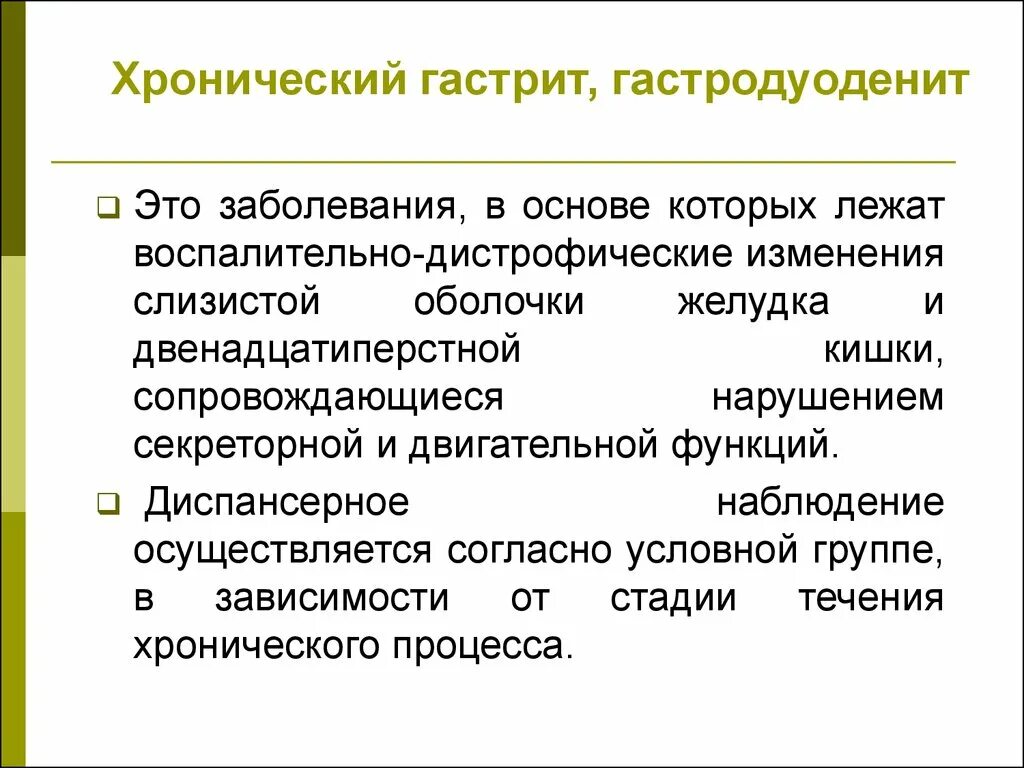 Хронический гастрит, гастродуоденит

Это заболевания, в основе которых лежат воспалительно-дистрофические изменения слизистой оболочки желудка и двенадцатиперстной кишки, сопровождающиеся нарушением секреторной и двигательной функций.

Диспансерное наблюдение осуществляется согласно условной группе, в зависимости от стадии течения хронического процесса.